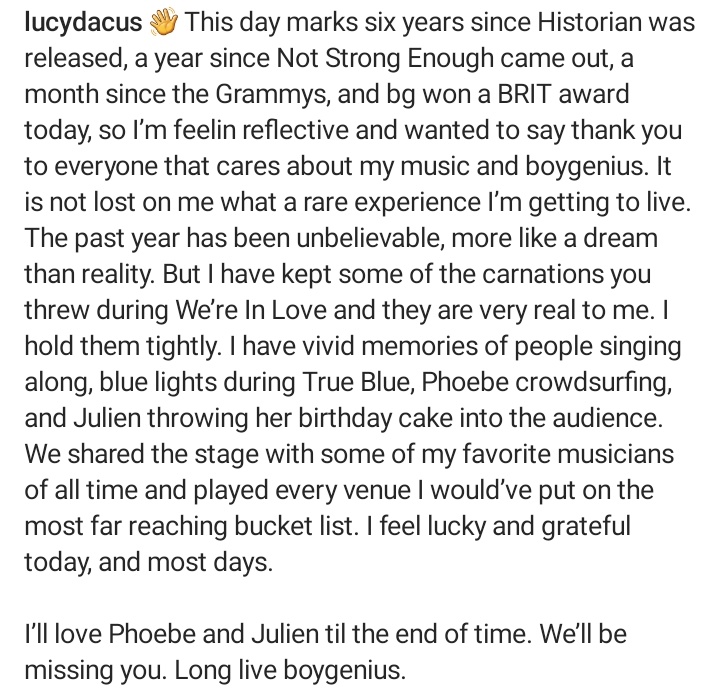 lucydacus 👋 This day marks six years since Historian was released, a year since Not Strong Enough came out, a month since the Grammys, and bg won a BRIT award today, so I'm feelin reflective and wanted to say thank you to everyone that cares about my music and boygenius. It is not lost on me what a rare experience I'm getting to live. The past year has been unbelievable, more like a dream than reality. But I have kept some of the carnations you threw during We're In Love and they are very real to me. I hold them tightly. I have vivid memories of people singing along, blue lights during True Blue, Phoebe crowdsurfing, and Julien throwing her birthday cake into the audience. We shared the stage with some of my favorite musicians of all time and played every venue I would've put on the most far reaching bucket list. I feel lucky and grateful today, and most days.

I'll love Phoebe and Julien til the end of time. We'll be missing you. Long live boygenius.